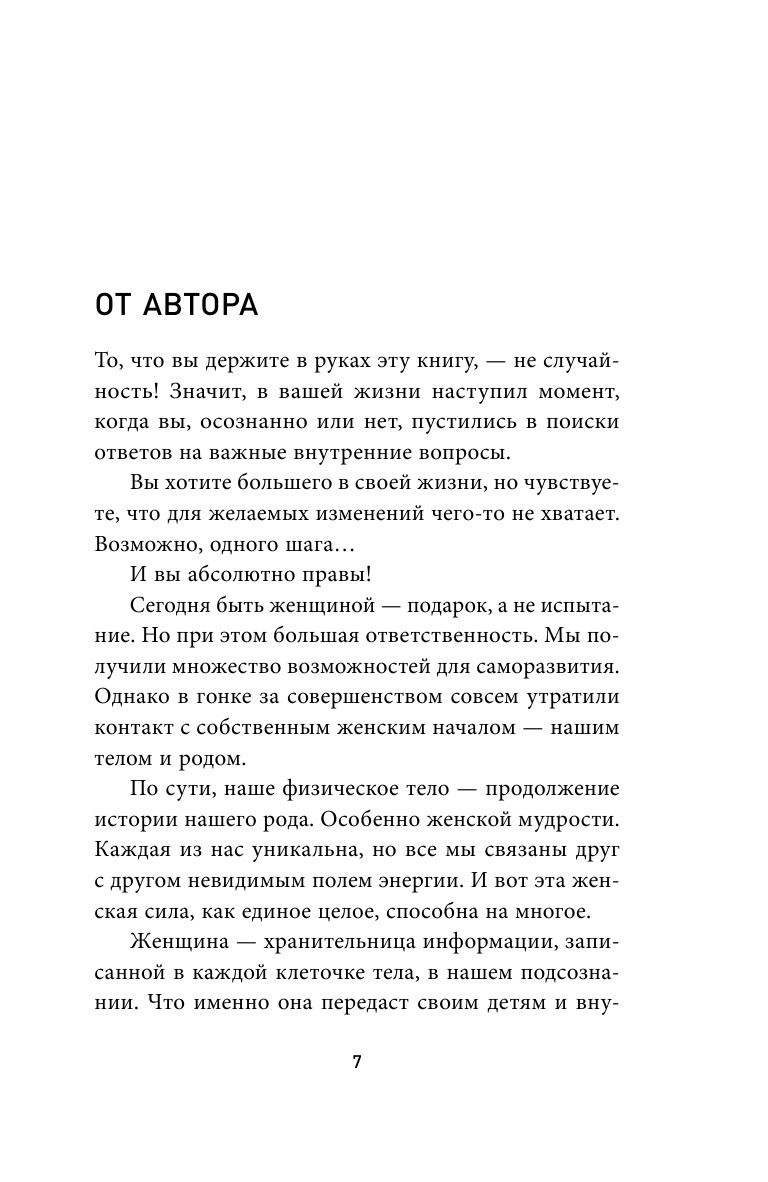 ОТ АВТОРА

То, что вы держите в руках эту книгу, — не случайность! Значит, в вашей жизни наступил момент, когда вы, осознанно или нет, пустились в поиски ответов на важные внутренние вопросы.

Вы хотите большего в своей жизни, но чувствуете, что для желаемых изменений чего-то не хватает. Возможно, одного шага…

И вы абсолютно правы!

Сегодня быть женщиной — подарок, а не испытание. Но при этом большая ответственность. Мы получили множество возможностей для саморазвития. Однако в гонке за совершенством совсем утратили контакт с собственным женским началом — нашим телом и родом.

По сути, наше физическое тело — продолжение истории нашего рода. Особенно женской мудрости. Каждая из нас уникальна, но все мы связаны друг с другом невидимым полем энергии. И вот эта женская сила, как единое целое, способна на многое.

Женщина — хранительница информации, записанной в каждой клеточке тела, в нашем подсознании. Что именно она передаст своим детям и вну-

7